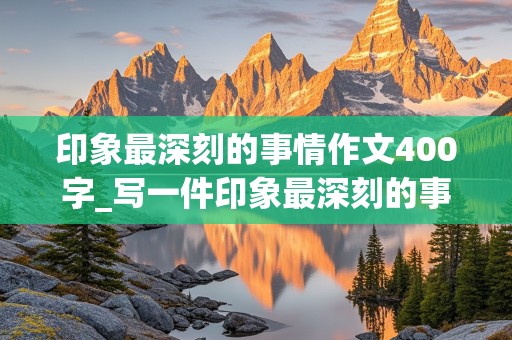 印象最深刻的事情作文400字_写一件印象最深刻的事